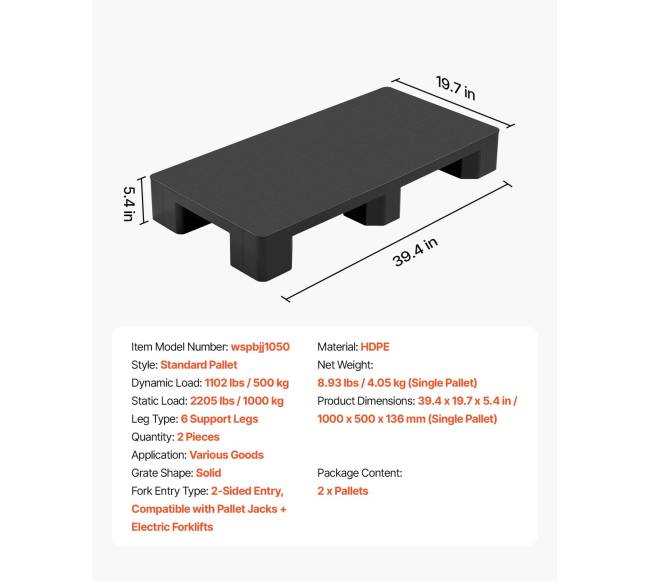 19.7 in

5.4 in

39.4 in

Item Model Number: wspbjj1050
Style: Standard Pallet
Dynamic Load: 1102 lbs / 500 kg
Static Load: 2205 lbs / 1000 kg
Leg Type: 6 Support Legs
Quantity: 2 Pieces
Application: Various Goods
Grate Shape: Solid
Fork Entry Type: 2-Sided Entry, Compatible with Pallet Jacks + Electric Forklifts

Material: HDPE
Net Weight: 8.93 lbs / 4.05 kg (Single Pallet)
Product Dimensions: 39.4 x 19.7 x 5.4 in / 1000 x 500 x 136 mm (Single Pallet)

Package Content: 2 x Pallets